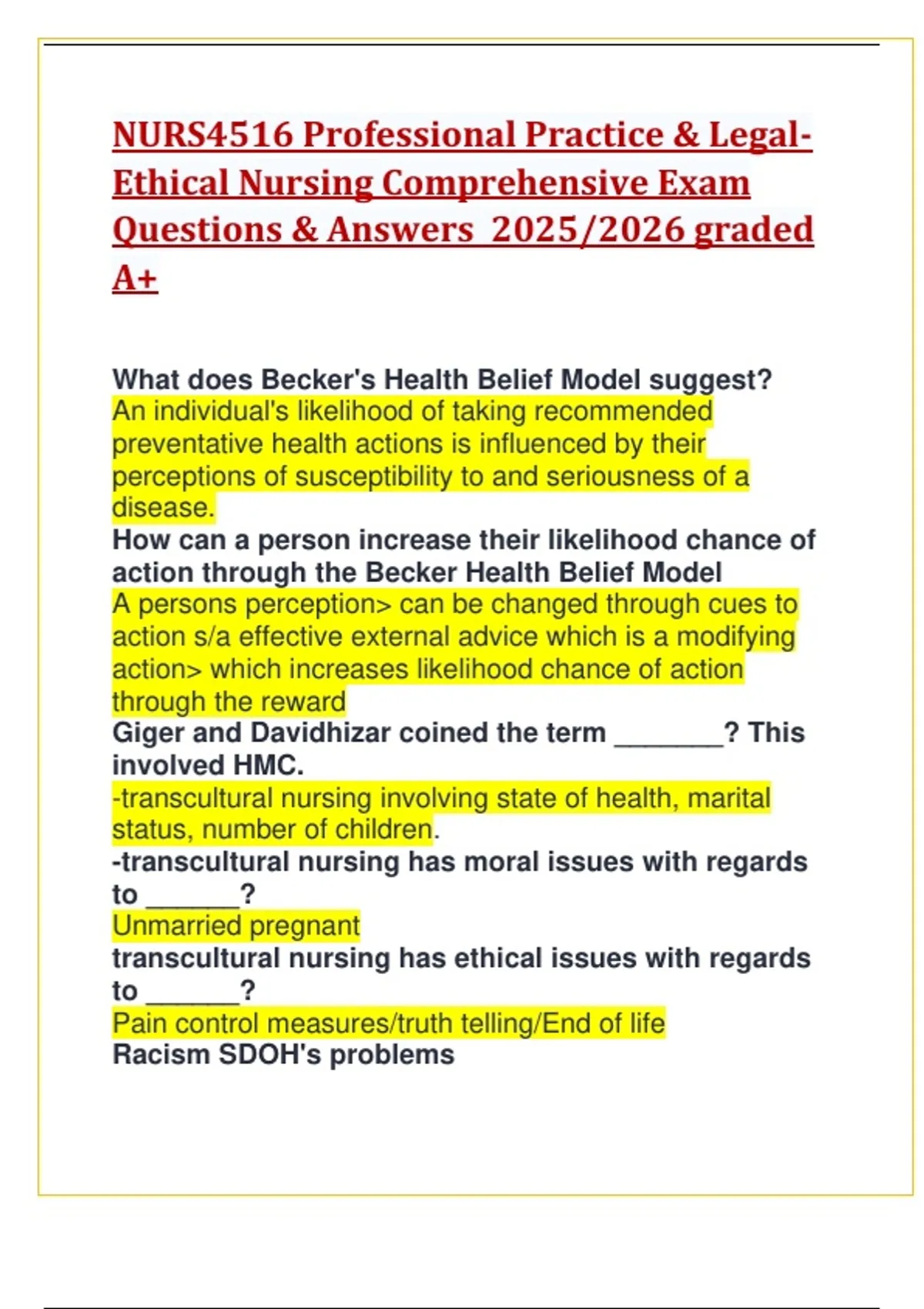 NURS4516 Professional Practice & Legal-Ethical Nursing Comprehensive Exam Questions & Answers 2025/2026 graded A+

What does Becker's Health Belief Model suggest?
An individual's likelihood of taking recommended preventative health actions is influenced by their perceptions of susceptibility to and seriousness of a disease.
How can a person increase their likelihood chance of action through the Becker Health Belief Model
A persons perception> can be changed through cues to action s/a effective external advice which is a modifying action> which increases likelihood chance of action through the reward
Giger and Davidhizar coined the term _______? This involved HMC.
-transcultural nursing involving state of health, marital status, number of children.
-transcultural nursing has moral issues with regards to ______?
Unmarried pregnant
transcultural nursing has ethical issues with regards to ______?
Pain control measures/truth telling/End of life
Racism SDOH's problems